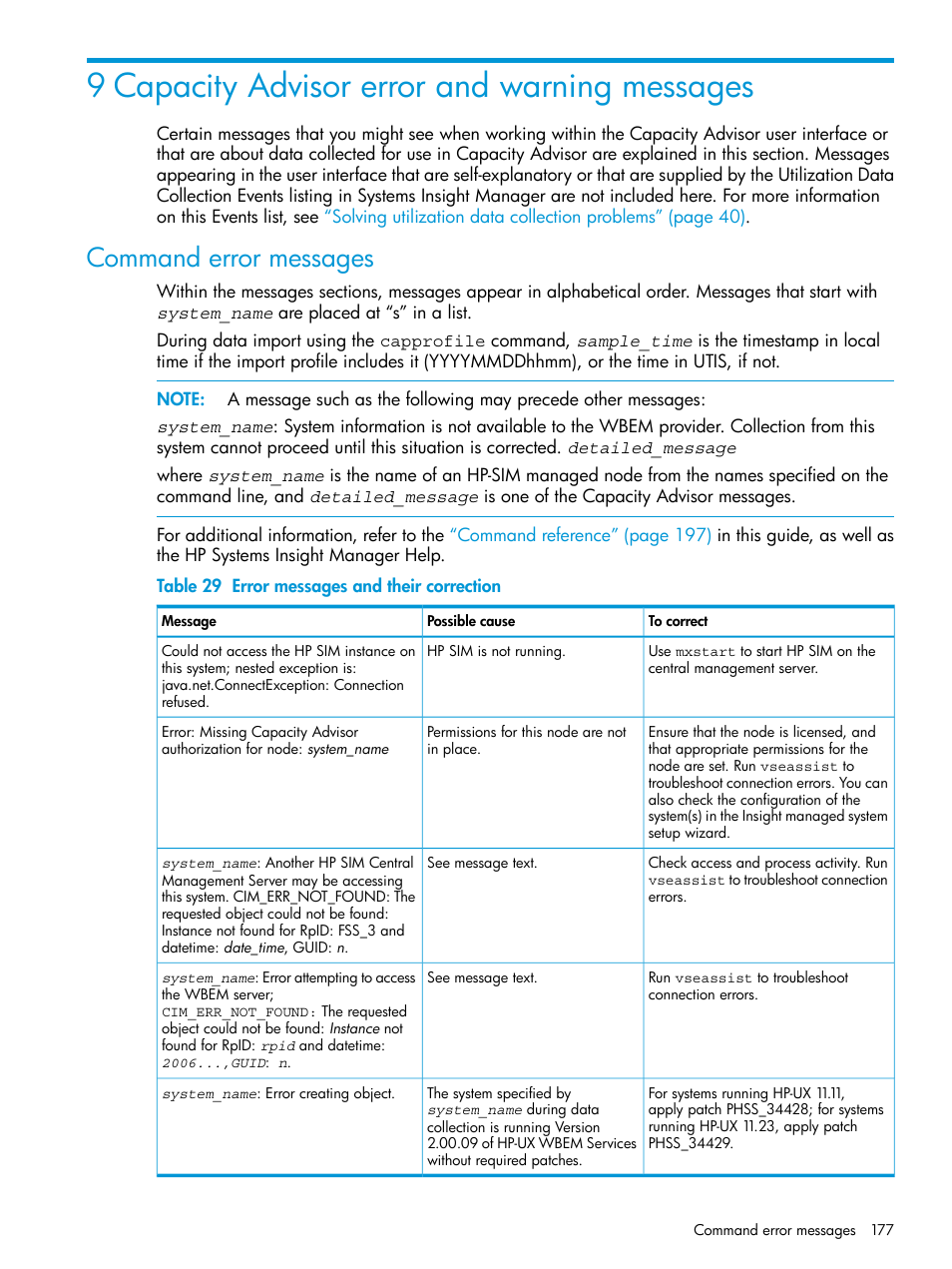 9 Capacity Advisor error and warning messages

Certain messages that you might see when working within the Capacity Advisor user interface or that are about data collected for use in Capacity Advisor are explained in this section. Messages appearing in the user interface that are self-explanatory or that are supplied by the Utilization Data Collection Events listing in Systems Insight Manager are not included here. For more information on this Events list, see "Solving utilization data collection problems" (page 40).

Command error messages

Within the messages sections, messages appear in alphabetical order. Messages that start with system_name are placed at "s" in a list.

During data import using the capprofile command, sample_time is the timestamp in local time if the import profile includes it (YYYYMMDDhhmm), or the time in UTIS, if not.

NOTE: A message such as the following may precede other messages:

system_name: System information is not available to the WBEM provider. Collection from this system cannot proceed until this situation is corrected. detailed_message

where system_name is the name of an HP-SIM managed node from the names specified on the command line, and detailed_message is one of the Capacity Advisor messages.

For additional information, refer to the "Command reference" (page 197) in this guide, as well as the HP Systems Insight Manager Help.

Table 29 Error messages and their correction

| Message | Possible cause | To correct |
|---|---|---|
| Could not access the HP SIM instance on this system; nested exception is: java.net.ConnectException: Connection refused. | HP SIM is not running. | Use mxstart to start HP SIM on the central management server. |
| Error: Missing Capacity Advisor authorization for node: system_name | Permissions for this node are not in place. | Ensure that the node is licensed, and that appropriate permissions for the node are set. Run vseassist to troubleshoot connection errors. You can also check the configuration of the system(s) in the Insight managed system setup wizard. |
| system_name: Another HP SIM Central Management Server may be accessing this system. CIM_ERR_NOT_FOUND: The requested object could not be found: Instance not found for RpID: FSS_3 and datetime: date_time, GUID: n. | See message text. | Check access and process activity. Run vseassist to troubleshoot connection errors. |
| system_name: Error attempting to access the WBEM server; CIM_ERR_NOT_FOUND: The requested object could not be found: Instance not found for RpID: rpid and datetime: 2006...,GUID: n. | See message text. | Run vseassist to troubleshoot connection errors. |
| system_name: Error creating object. | The system specified by system_name during data collection is running Version 2.00.09 of HP-UX WBEM Services without required patches. | For systems running HP-UX 11.11, apply patch PHSS_34428; for systems running HP-UX 11.23, apply patch PHSS_34429. |

Command error messages 177